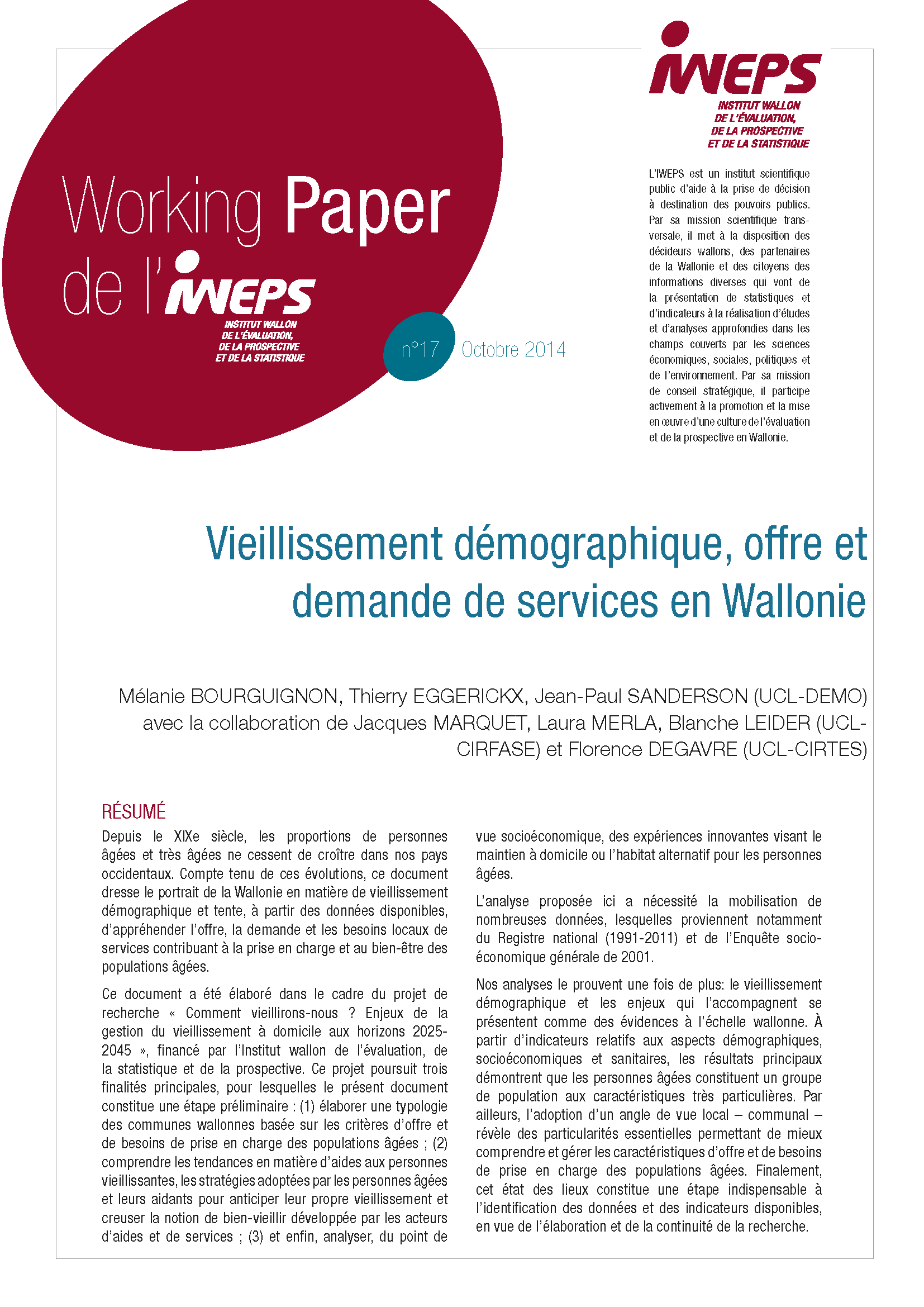 Working Paper de l'IWEPS

INSTITUT WALLON DE L'ÉVALUATION, DE LA PROSPECTIVE ET DE LA STATISTIQUE

n°17 Octobre 2014

IWEPS

INSTITUT WALLON DE L'ÉVALUATION, DE LA PROSPECTIVE ET DE LA STATISTIQUE

L'IWEPS est un institut scientifique public d'aide à la prise de décision à destination des pouvoirs publics. Par sa mission scientifique transversale, il met à la disposition des décideurs wallons, des partenaires de la Wallonie et des citoyens des informations diverses qui vont de la présentation de statistiques et d'indicateurs à la réalisation d'études et d'analyses approfondies dans les champs couverts par les sciences économiques, sociales, politiques et de l'environnement. Par sa mission de conseil stratégique, il participe activement à la promotion et la mise en œuvre d'une culture de l'évaluation et de la prospective en Wallonie.

Vieillissement démographique, offre et demande de services en Wallonie

Mélanie BOURGUIGNON, Thierry EGGERICKX, Jean-Paul SANDERSON (UCL-DEMO) avec la collaboration de Jacques MARQUET, Laura MERLA, Blanche LEIDER (UCL-CIRFASE) et Florence DEGAVRE (UCL-CIRTES)

RÉSUMÉ

Depuis le XIXe siècle, les proportions de personnes âgées et très âgées ne cessent de croître dans nos pays occidentaux. Compte tenu de ces évolutions, ce document dresse le portrait de la Wallonie en matière de vieillissement démographique et tente, à partir des données disponibles, d'appréhender l'offre, la demande et les besoins locaux de services contribuant à la prise en charge et au bien-être des populations âgées.

Ce document a été élaboré dans le cadre du projet de recherche « Comment vieillirons-nous ? Enjeux de la gestion du vieillissement à domicile aux horizons 2025-2045 », financé par l'Institut wallon de l'évaluation, de la statistique et de la prospective. Ce projet poursuit trois finalités principales, pour lesquelles le présent document constitue une étape préliminaire : (1) élaborer une typologie des communes wallonnes basée sur les critères d'offre et de besoins de prise en charge des populations âgées ; (2) comprendre les tendances en matière d'aides aux personnes vieillissantes, les stratégies adoptées par les personnes âgées et leurs aidants pour anticiper leur propre vieillissement et creuser la notion de bien-vieillir développée par les acteurs d'aides et de services ; (3) et enfin, analyser, du point de vue socioéconomique, des expériences innovantes visant le maintien à domicile ou l'habitat alternatif pour les personnes âgées.

L'analyse proposée ici a nécessité la mobilisation de nombreuses données, lesquelles proviennent notamment du Registre national (1991-2011) et de l'Enquête socio-économique générale de 2001.

Nos analyses le prouvent une fois de plus: le vieillissement démographique et les enjeux qui l'accompagnent se présentent comme des évidences à l'échelle wallonne. À partir d'indicateurs relatifs aux aspects démographiques, socioéconomiques et sanitaires, les résultats principaux démontrent que les personnes âgées constituent un groupe de population aux caractéristiques très particulières. Par ailleurs, l'adoption d'un angle de vue local – communal – révèle des particularités essentielles permettant de mieux comprendre et gérer les caractéristiques d'offre et de besoins de prise en charge des populations âgées. Finalement, cet état des lieux constitue une étape indispensable à l'identification des données et des indicateurs disponibles, en vue de l'élaboration et de la continuité de la recherche.